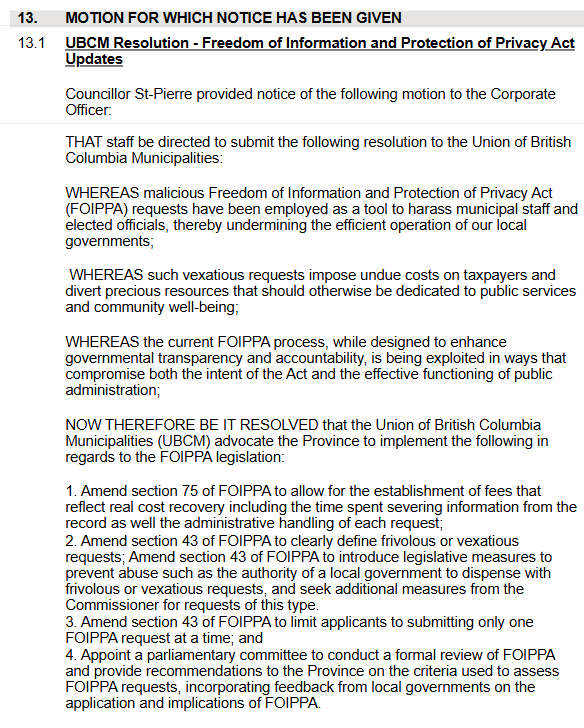 13. MOTION FOR WHICH NOTICE HAS BEEN GIVEN

13.1 UBCM Resolution - Freedom of Information and Protection of Privacy Act Updates

Councillor St-Pierre provided notice of the following motion to the Corporate Officer:

THAT staff be directed to submit the following resolution to the Union of British Columbia Municipalities:

WHEREAS malicious Freedom of Information and Protection of Privacy Act (FOIPPA) requests have been employed as a tool to harass municipal staff and elected officials, thereby undermining the efficient operation of our local governments;

WHEREAS such vexatious requests impose undue costs on taxpayers and divert precious resources that should otherwise be dedicated to public services and community well-being;

WHEREAS the current FOIPPA process, while designed to enhance governmental transparency and accountability, is being exploited in ways that compromise both the intent of the Act and the effective functioning of public administration;

NOW THEREFORE BE IT RESOLVED that the Union of British Columbia Municipalities (UBCM) advocate the Province to implement the following in regards to the FOIPPA legislation:

1. Amend section 75 of FOIPPA to allow for the establishment of fees that reflect real cost recovery including the time spent severing information from the record as well the administrative handling of each request;
2. Amend section 43 of FOIPPA to clearly define frivolous or vexatious requests; Amend section 43 of FOIPPA to introduce legislative measures to prevent abuse such as the authority of a local government to dispense with frivolous or vexatious requests, and seek additional measures from the Commissioner for requests of this type.
3. Amend section 43 of FOIPPA to limit applicants to submitting only one FOIPPA request at a time; and
4. Appoint a parliamentary committee to conduct a formal review of FOIPPA and provide recommendations to the Province on the criteria used to assess FOIPPA requests, incorporating feedback from local governments on the application and implications of FOIPPA.